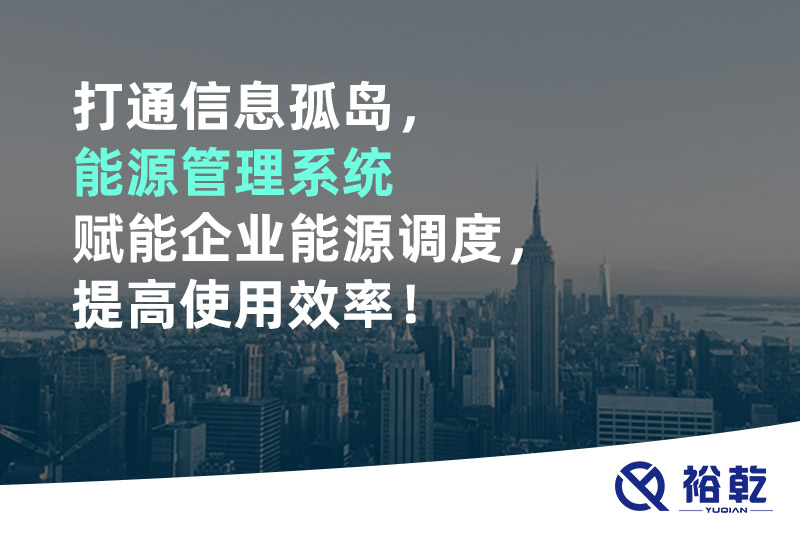 打通信息孤岛，
能源管理系统
赋能企业能源调度，
提高使用效率！

裕乾
YUQIAN